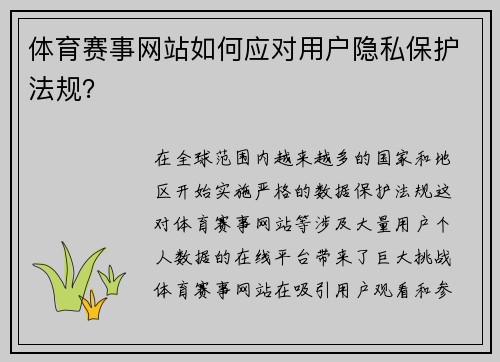 体育赛事网站如何应对用户隐私保护法规?

在全球范围内越来越多的国家和地区开始实施严格的数据保护法规这对体育赛事网站等涉及大量用户个人数据的在线平台带来了巨大挑战体育赛事网站在吸引用户观看和参